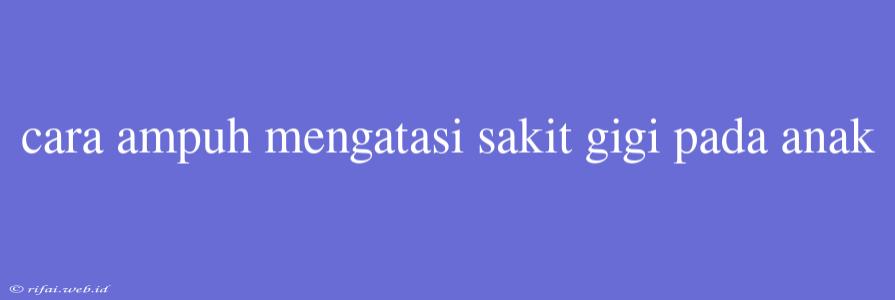 cara ampuh mengatasi sakit gigi pada anak

© rifai.web.id